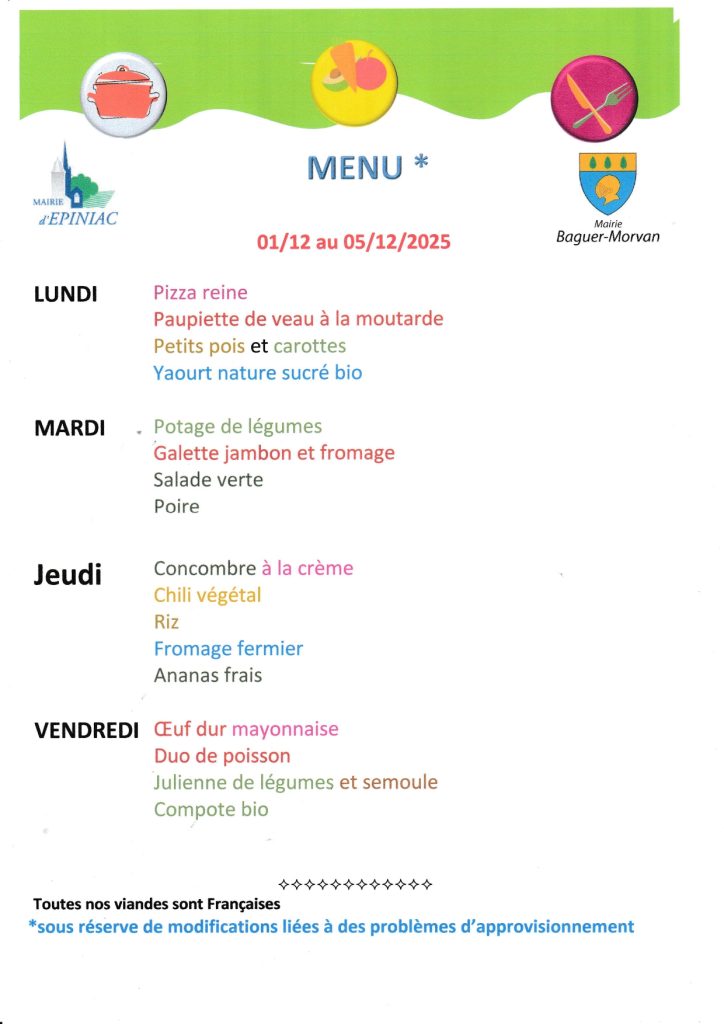 MAIRIE d'EPINIAC

MENU *

Mairie Baguer-Morvan

01/12 au 05/12/2025

LUNDI
Pizza reine
Paupiette de veau à la moutarde
Petits pois et carottes
Yaourt nature sucré bio

MARDI
Potage de légumes
Galette jambon et fromage
Salade verte
Poire

Jeudi
Concombre à la crème
Chili végétal
Riz
Fromage fermier
Ananas frais

VENDREDI
Œuf dur mayonnaise
Duo de poisson
Julienne de légumes et semoule
Compote bio

✧✧✧✧✧✧✧✧✧✧✧✧

Toutes nos viandes sont Françaises
*sous réserve de modifications liées à des problèmes d'approvisionnement